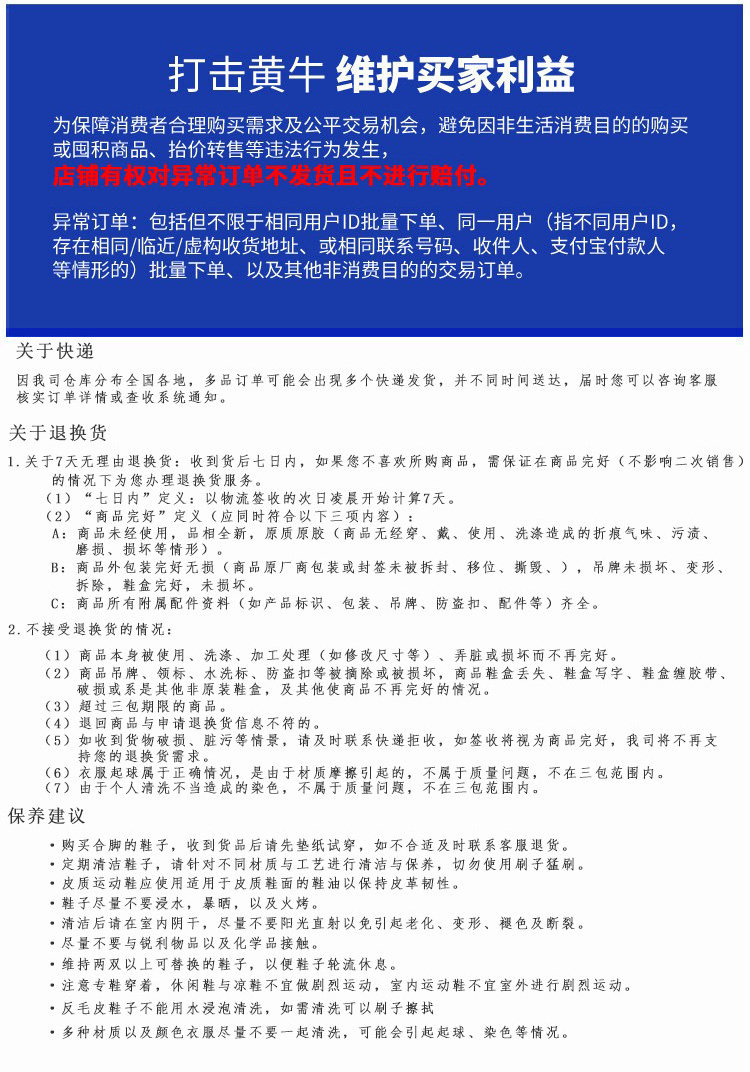 打击黄牛 维护买家利益

为保障消费者合理购买需求及公平交易机会，避免因非生活消费目的的购买或囤积商品、抬价转售等违法行为发生，
店铺有权对异常订单不发货且不进行赔付。

异常订单：包括但不限于相同用户ID批量下单、同一用户（指不同用户ID，存在相同/临近/虚构收货地址、或相同联系号码、收件人、支付宝付款人等情形的）批量下单、以及其他非消费目的的交易订单。

关于快递

因我司仓库分布全国各地，多品订单可能会出现多个快递发货，并不同时间送达，届时您可以咨询客服核实订单详情或查收系统通知。

关于退换货

1.关于7天无理由退换货：收到货后七日内，如果您不喜欢所购商品，需保证在商品完好（不影响二次销售）的情况下为您办理退换货服务。
（1）“七日内”定义：以物流签收的次日凌晨开始计算7天。
（2）“商品完好”定义（应同时符合以下三项内容）：
A：商品未经使用，品相全新，原质原胶（商品无经穿、戴、使用、洗涤造成的折痕气味、污渍、磨损、损坏等情形）。
B：商品外包装完好无损（商品原厂商包装或封签未被拆封、移位、撕毁、），吊牌未损坏、变形、拆除，鞋盒完好，未损坏。
C：商品所有附属配件资料（如产品标识、包装、吊牌、防盗扣、配件等）齐全。

2.不接受退换货的情况：
（1）商品本身被使用、洗涤、加工处理（如修改尺寸等）、弄脏或损坏而不再完好。
（2）商品吊牌、领标、水洗标、防盗扣等被摘除或被损坏，商品鞋盒丢失、鞋盒写字、鞋盒缠胶带、破损或系是其他非原装鞋盒，及其他使商品不再完好的情况。
（3）超过三包期限的商品。
（4）退回商品与申请退换货信息不符的。
（5）如收到货物破损、脏污等情景，请及时联系快递拒收，如签收将视为商品完好，我司将不再支持您的退换货需求。
（6）衣服起球属于正确情况，是由于材质摩擦引起的，不属于质量问题，不在三包范围内。
（7）由于个人清洗不当造成的染色，不属于质量问题，不在三包范围内。

保养建议

• 购买合脚的鞋子，收到货品后请先垫纸试穿，如不合适及时联系客服退货。
• 定期清洁鞋子，请针对不同材质与工艺进行清洁与保养，切勿使用刷子猛刷。
• 皮质运动鞋应使用适用于皮质鞋面的鞋油以保持皮革韧性。
• 鞋子尽量不要浸水，暴晒，以及火烤。
• 清洁后请在室内阴干，尽量不要阳光直射以免引起老化、变形、褪色及断裂。
• 尽量不要与锐利物品以及化学品接触。
• 维持两双以上可替换的鞋子，以便鞋子轮流休息。
• 注意专鞋穿着，休闲鞋与凉鞋不宜做剧烈运动，室内运动鞋不宜室外进行剧烈运动。
• 反毛皮鞋子不能用水浸泡清洗，如需清洗可以刷子擦拭
• 多种材质以及颜色衣服尽量不要一起清洗，可能会引起起球、染色等情况。